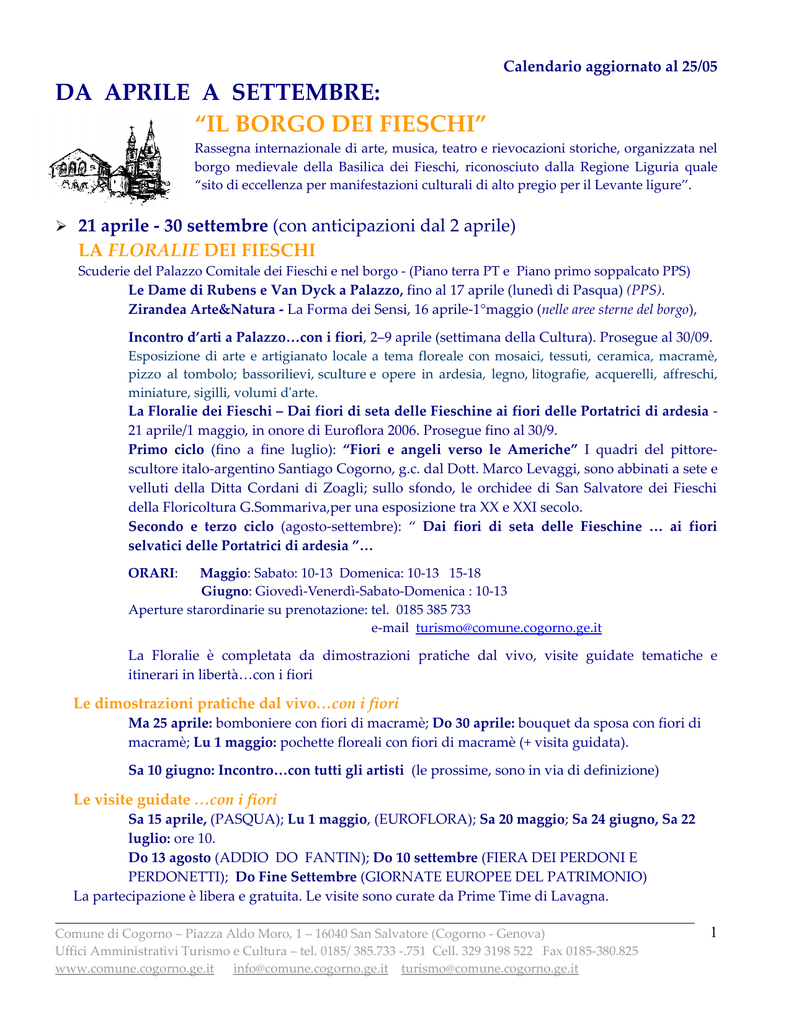 Calendario aggiornato al 25/05

DA APRILE A SETTEMBRE:
"IL BORGO DEI FIESCHI"

Rassegna internazionale di arte, musica, teatro e rievocazioni storiche, organizzata nel borgo medievale della Basilica dei Fieschi, riconosciuto dalla Regione Liguria quale "sito di eccellenza per manifestazioni culturali di alto pregio per il Levante ligure".

➢ 21 aprile - 30 settembre (con anticipazioni dal 2 aprile)
LA FLORALIE DEI FIESCHI
Scuderie del Palazzo Comitale dei Fieschi e nel borgo - (Piano terra PT e Piano primo soppalcato PPS)
Le Dame di Rubens e Van Dyck a Palazzo, fino al 17 aprile (lunedì di Pasqua) (PPS).
Zirandea Arte&Natura - La Forma dei Sensi, 16 aprile-1°maggio (nelle aree sterne del borgo),

Incontro d'arti a Palazzo…con i fiori, 2–9 aprile (settimana della Cultura). Prosegue al 30/09.
Esposizione di arte e artigianato locale a tema floreale con mosaici, tessuti, ceramica, macramè, pizzo al tombolo; bassorilievi, sculture e opere in ardesia, legno, litografie, acquerelli, affreschi, miniature, sigilli, volumi d'arte.
La Floralie dei Fieschi – Dai fiori di seta delle Fieschine ai fiori delle Portatrici di ardesia - 21 aprile/1 maggio, in onore di Euroflora 2006. Prosegue fino al 30/9.
Primo ciclo (fino a fine luglio): "Fiori e angeli verso le Americhe" I quadri del pittore-scultore italo-argentino Santiago Cogorno, g.c. dal Dott. Marco Levaggi, sono abbinati a sete e velluti della Ditta Cordani di Zoagli; sullo sfondo, le orchidee di San Salvatore dei Fieschi della Floricoltura G.Sommariva,per una esposizione tra XX e XXI secolo.
Secondo e terzo ciclo (agosto-settembre): " Dai fiori di seta delle Fieschine … ai fiori selvatici delle Portatrici di ardesia "…

ORARI: Maggio: Sabato: 10-13 Domenica: 10-13 15-18
Giugno: Giovedì-Venerdì-Sabato-Domenica : 10-13
Aperture starordinarie su prenotazione: tel. 0185 385 733
e-mail turismo@comune.cogorno.ge.it

La Floralie è completata da dimostrazioni pratiche dal vivo, visite guidate tematiche e itinerari in libertà…con i fiori

Le dimostrazioni pratiche dal vivo…con i fiori
Ma 25 aprile: bomboniere con fiori di macramè; Do 30 aprile: bouquet da sposa con fiori di macramè; Lu 1 maggio: pochette floreali con fiori di macramè (+ visita guidata).

Sa 10 giugno: Incontro…con tutti gli artisti (le prossime, sono in via di definizione)

Le visite guidate …con i fiori
Sa 15 aprile, (PASQUA); Lu 1 maggio, (EUROFLORA); Sa 20 maggio; Sa 24 giugno, Sa 22 luglio: ore 10.
Do 13 agosto (ADDIO DO FANTIN); Do 10 settembre (FIERA DEI PERDONI E PERDONETTI); Do Fine Settembre (GIORNATE EUROPEE DEL PATRIMONIO)
La partecipazione è libera e gratuita. Le visite sono curate da Prime Time di Lavagna.

Comune di Cogorno – Piazza Aldo Moro, 1 – 16040 San Salvatore (Cogorno - Genova)
Uffici Amministrativi Turismo e Cultura – tel. 0185/ 385.733 -.751 Cell. 329 3198 522 Fax 0185-380.825
www.comune.cogorno.ge.it info@comune.cogorno.ge.it turismo@comune.cogorno.ge.it

1